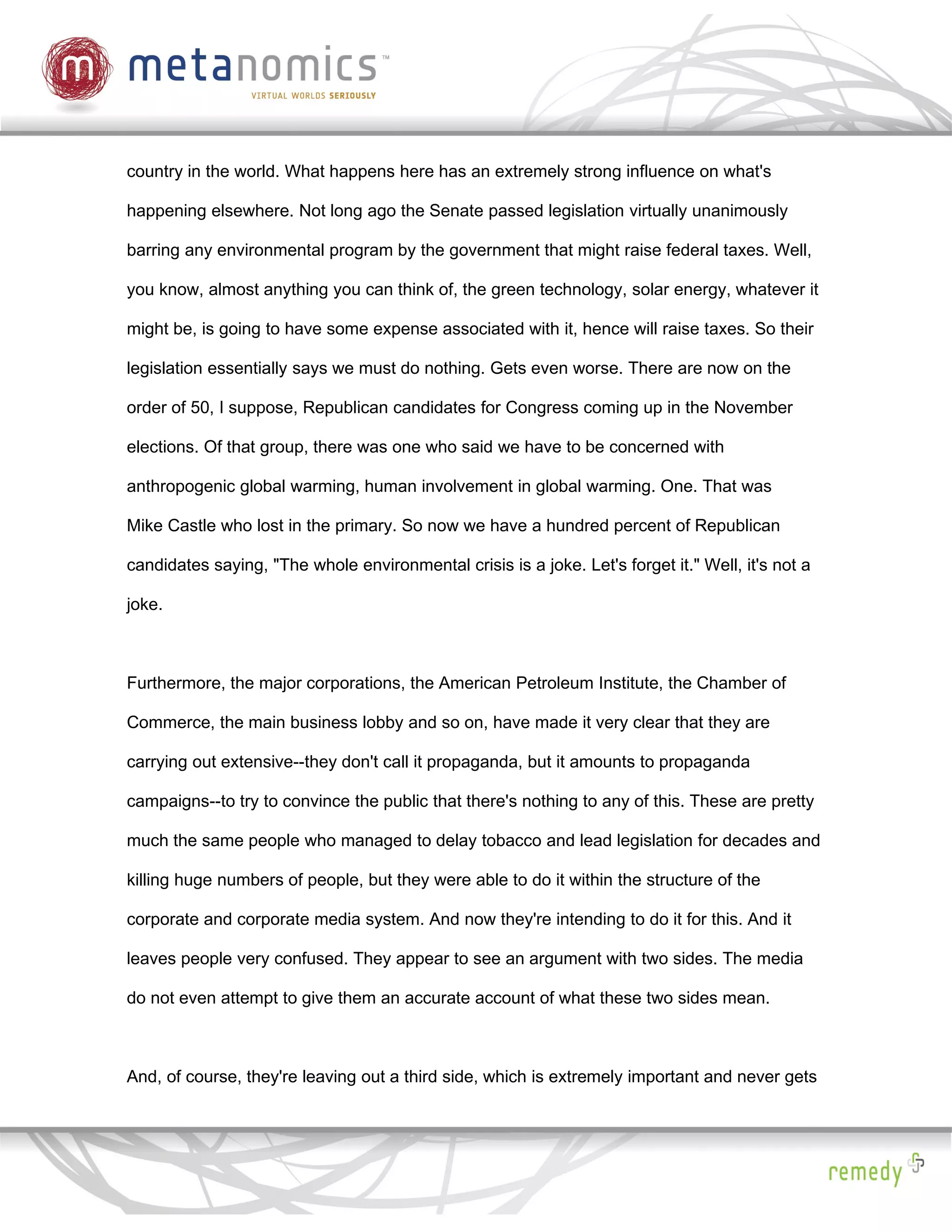 m metanomics™
VIRTUAL WORLDS SERIOUSLY

country in the world. What happens here has an extremely strong influence on what's happening elsewhere. Not long ago the Senate passed legislation virtually unanimously barring any environmental program by the government that might raise federal taxes. Well, you know, almost anything you can think of, the green technology, solar energy, whatever it might be, is going to have some expense associated with it, hence will raise taxes. So their legislation essentially says we must do nothing. Gets even worse. There are now on the order of 50, I suppose, Republican candidates for Congress coming up in the November elections. Of that group, there was one who said we have to be concerned with anthropogenic global warming, human involvement in global warming. One. That was Mike Castle who lost in the primary. So now we have a hundred percent of Republican candidates saying, "The whole environmental crisis is a joke. Let's forget it." Well, it's not a joke.

Furthermore, the major corporations, the American Petroleum Institute, the Chamber of Commerce, the main business lobby and so on, have made it very clear that they are carrying out extensive--they don't call it propaganda, but it amounts to propaganda campaigns--to try to convince the public that there's nothing to any of this. These are pretty much the same people who managed to delay tobacco and lead legislation for decades and killing huge numbers of people, but they were able to do it within the structure of the corporate and corporate media system. And now they're intending to do it for this. And it leaves people very confused. They appear to see an argument with two sides. The media do not even attempt to give them an accurate account of what these two sides mean.

And, of course, they're leaving out a third side, which is extremely important and never gets

remedy